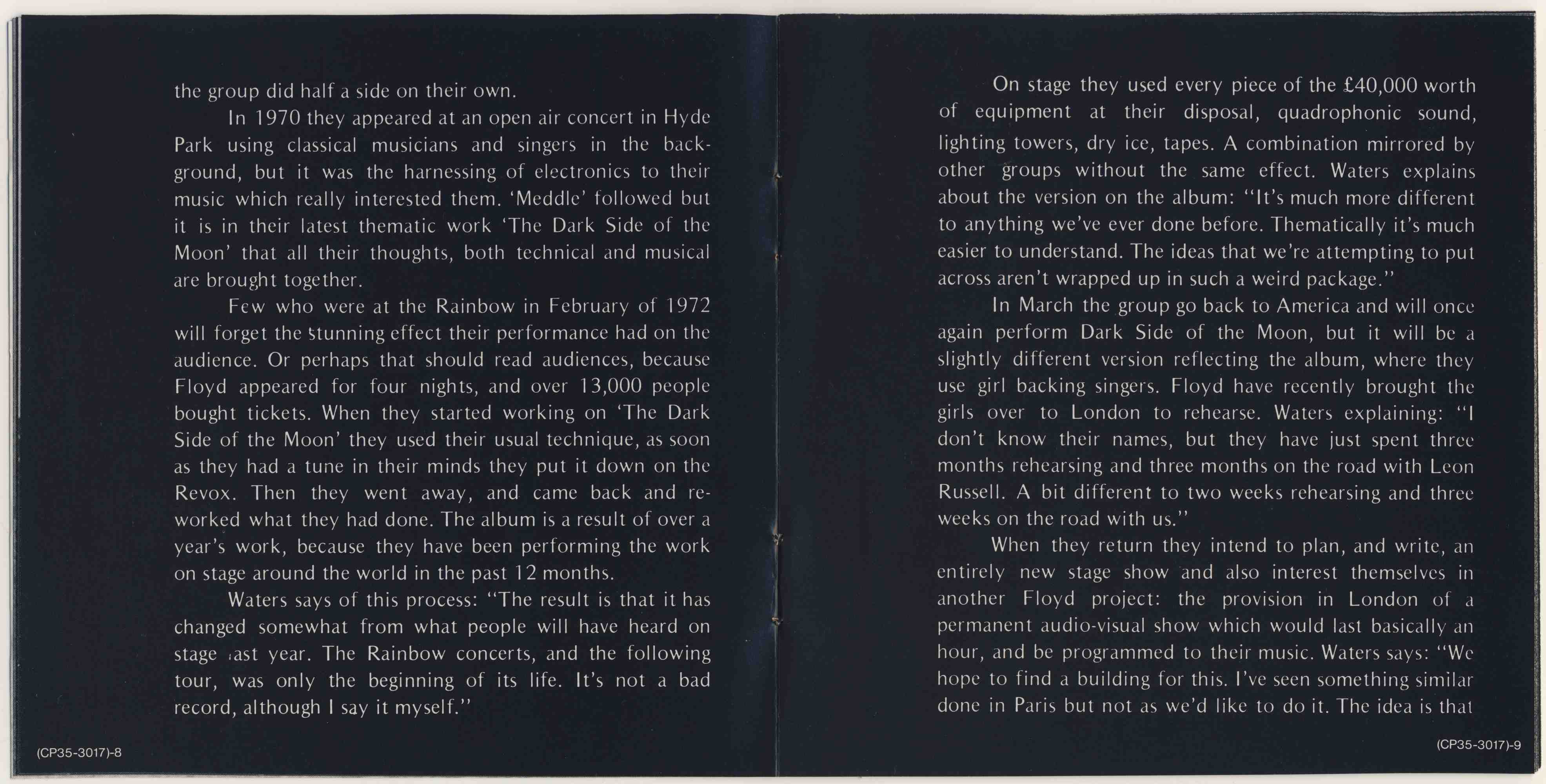 the group did half a side on their own.

In 1970 they appeared at an open air concert in Hyde Park using classical musicians and singers in the background, but it was the harnessing of electronics to their music which really interested them. 'Meddle' followed but it is in their latest thematic work 'The Dark Side of the Moon' that all their thoughts, both technical and musical are brought together.

Few who were at the Rainbow in February of 1972 will forget the stunning effect their performance had on the audience. Or perhaps that should read audiences, because Floyd appeared for four nights, and over 13,000 people bought tickets. When they started working on 'The Dark Side of the Moon' they used their usual technique, as soon as they had a tune in their minds they put it down on the Revox. Then they went away, and came back and reworked what they had done. The album is a result of over a year's work, because they have been performing the work on stage around the world in the past 12 months.

Waters says of this process: "The result is that it has changed somewhat from what people will have heard on stage last year. The Rainbow concerts, and the following tour, was only the beginning of its life. It's not a bad record, although I say it myself."

(CP35-3017)-8

On stage they used every piece of the £40,000 worth of equipment at their disposal, quadrophonic sound, lighting towers, dry ice, tapes. A combination mirrored by other groups without the same effect. Waters explains about the version on the album: "It's much more different to anything we've ever done before. Thematically it's much easier to understand. The ideas that we're attempting to put across aren't wrapped up in such a weird package."

In March the group go back to America and will once again perform Dark Side of the Moon, but it will be a slightly different version reflecting the album, where they use girl backing singers. Floyd have recently brought the girls over to London to rehearse. Waters explaining: "I don't know their names, but they have just spent three months rehearsing and three months on the road with Leon Russell. A bit different to two weeks rehearsing and three weeks on the road with us."

When they return they intend to plan, and write, an entirely new stage show and also interest themselves in another Floyd project: the provision in London of a permanent audio-visual show which would last basically an hour, and be programmed to their music. Waters says: "We hope to find a building for this. I've seen something similar done in Paris but not as we'd like to do it. The idea is that

(CP35-3017)-9